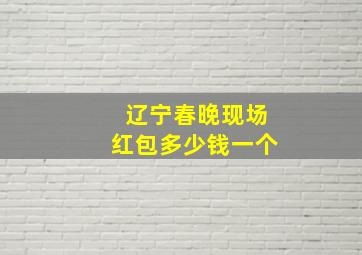 辽宁春晚现场
红包多少钱一个